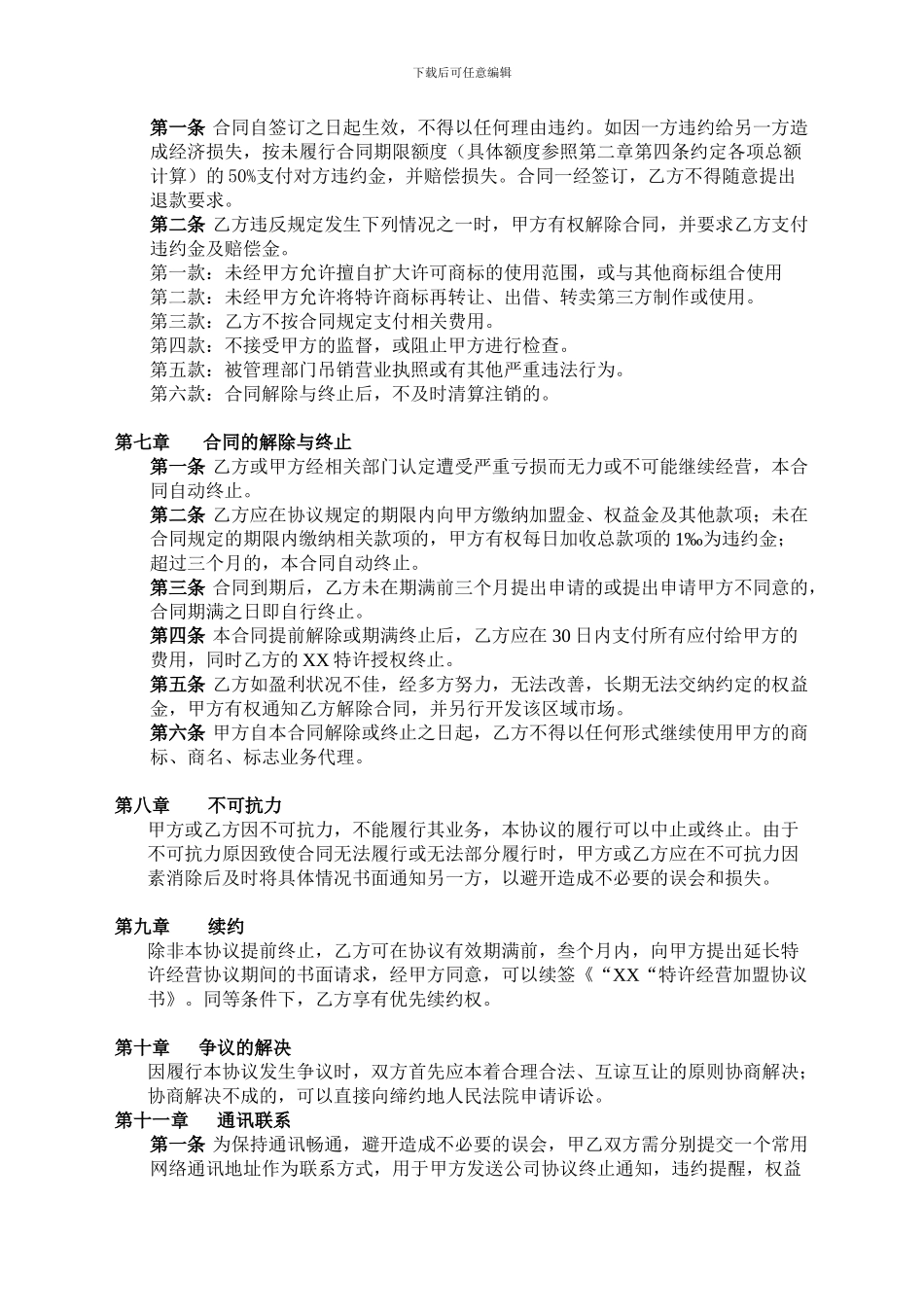 下载后可任意编辑

第一条 合同自签订之日起生效，不得以任何理由违约。如因一方违约给另一方造成经济损失，按未履行合同期限额度（具体额度参照第二章第四条约定各项总额计算）的 50%支付对方违约金，并赔偿损失。合同一经签订，乙方不得随意提出退款要求。

第二条 乙方违反规定发生下列情况之一时，甲方有权解除合同，并要求乙方支付违约金及赔偿金。

第一款：未经甲方允许擅自扩大许可商标的使用范围，或与其他商标组合使用

第二款：未经甲方允许将特许商标再转让、出借、转卖第三方制作或使用。

第三款：乙方不按合同规定支付相关费用。

第四款：不接受甲方的监督，或阻止甲方进行检查。

第五款：被管理部门吊销营业执照或有其他严重违法行为。

第六款：合同解除与终止后，不及时清算注销的。

第七章 合同的解除与终止

第一条 乙方或甲方经相关部门认定遭受严重亏损而无力或不可能继续经营，本合同自动终止。

第二条 乙方应在协议规定的期限内向甲方缴纳加盟金、权益金及其他款项；未在合同规定的期限内缴纳相关款项的，甲方有权每日加收总款项的 1‰为违约金；超过三个月的，本合同自动终止。

第三条 合同到期后，乙方未在期满前三个月提出申请的或提出申请甲方不同意的，合同期满之日即自行终止。

第四条 本合同提前解除或期满终止后，乙方应在 30 日内支付所有应付给甲方的费用，同时乙方的 XX 特许授权终止。

第五条 乙方如盈利状况不佳，经多方努力，无法改善，长期无法交纳约定的权益金，甲方有权通知乙方解除合同，并另行开发该区域市场。

第六条 甲方自本合同解除或终止之日起，乙方不得以任何形式继续使用甲方的商标、商名、标志业务代理。

第八章 不可抗力

甲方或乙方因不可抗力，不能履行其业务，本协议的履行可以中止或终止。由于不可抗力原因致使合同无法履行或无法部分履行时，甲方或乙方应在不可抗力因素消除后及时将具体情况书面通知另一方，以避开造成不必要的误会和损失。

第九章 续约

除非本协议提前终止，乙方可在协议有效期满前，叁个月内，向甲方提出延长特许经营协议期间的书面请求，经甲方同意，可以续签《“XX“特许经营加盟协议书》。同等条件下，乙方享有优先续约权。

第十章 争议的解决

因履行本协议发生争议时，双方首先应本着合理合法、互谅互让的原则协商解决；协商解决不成的，可以直接向缔约地人民法院申请诉讼。

第十一章 通讯联系

第一条 为保持通讯畅通，避开造成不必要的误会，甲乙双方需分别提交一个常用网络通讯地址作为联系方式，用于甲方发送公司协议终止通知，违约提醒，权益